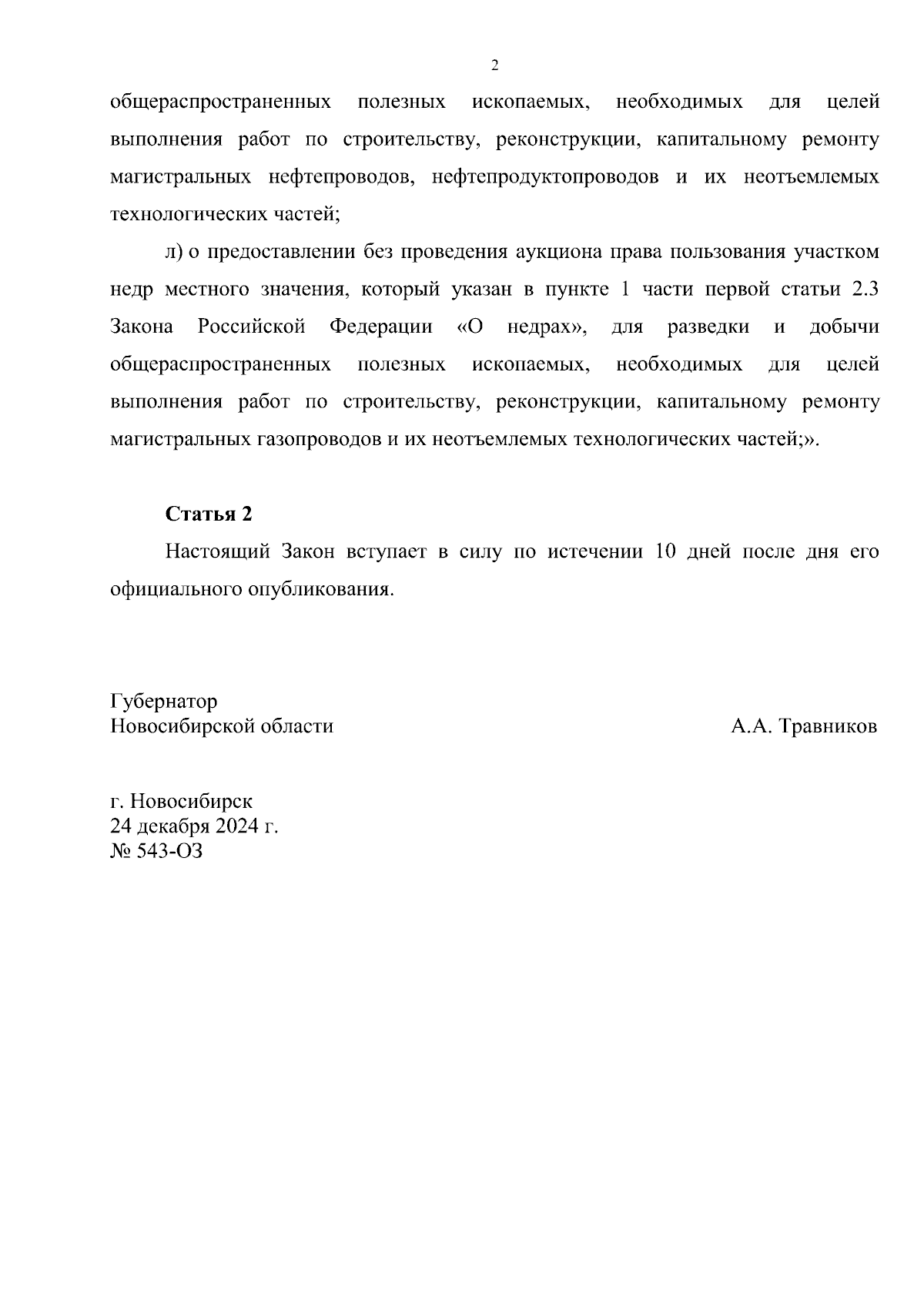 2

общераспространенных полезных ископаемых, необходимых для целей выполнения работ по строительству, реконструкции, капитальному ремонту магистральных нефтепроводов, нефтепродуктопроводов и их неотъемлемых технологических частей;

л) о предоставлении без проведения аукциона права пользования участком недр местного значения, который указан в пункте 1 части первой статьи 2.3 Закона Российской Федерации «О недрах», для разведки и добычи общераспространенных полезных ископаемых, необходимых для целей выполнения работ по строительству, реконструкции, капитальному ремонту магистральных газопроводов и их неотъемлемых технологических частей;».

Статья 2

Настоящий Закон вступает в силу по истечении 10 дней после дня его официального опубликования.

Губернатор
Новосибирской области

А.А. Травников

г. Новосибирск
24 декабря 2024 г.
№ 543-ОЗ